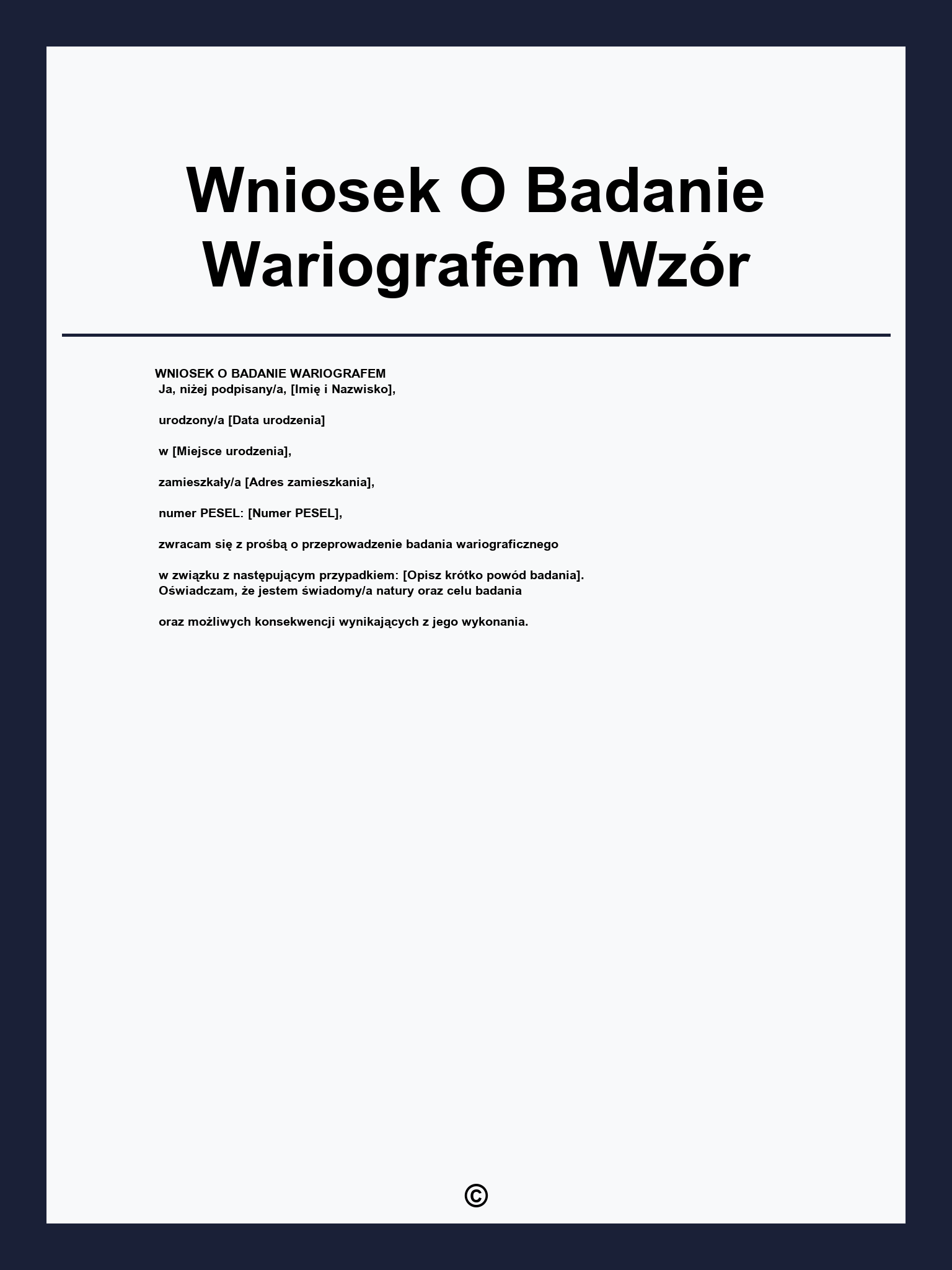 Wniosek O Badanie Wariografem Wzór

WNIOSEK O BADANIE WARIOGRAFEM
Ja, niżej podpisany/a, [Imię i Nazwisko],

urodzony/a [Data urodzenia]

w [Miejsce urodzenia],

zamieszkały/a [Adres zamieszkania],

numer PESEL: [Numer PESEL],

zwracam się z prośbą o przeprowadzenie badania wariograficznego

w związku z następującym przypadkiem: [Opisz krótko powód badania].
Oświadczam, że jestem świadomy/a natury oraz celu badania

oraz możliwych konsekwencji wynikających z jego wykonania.

©